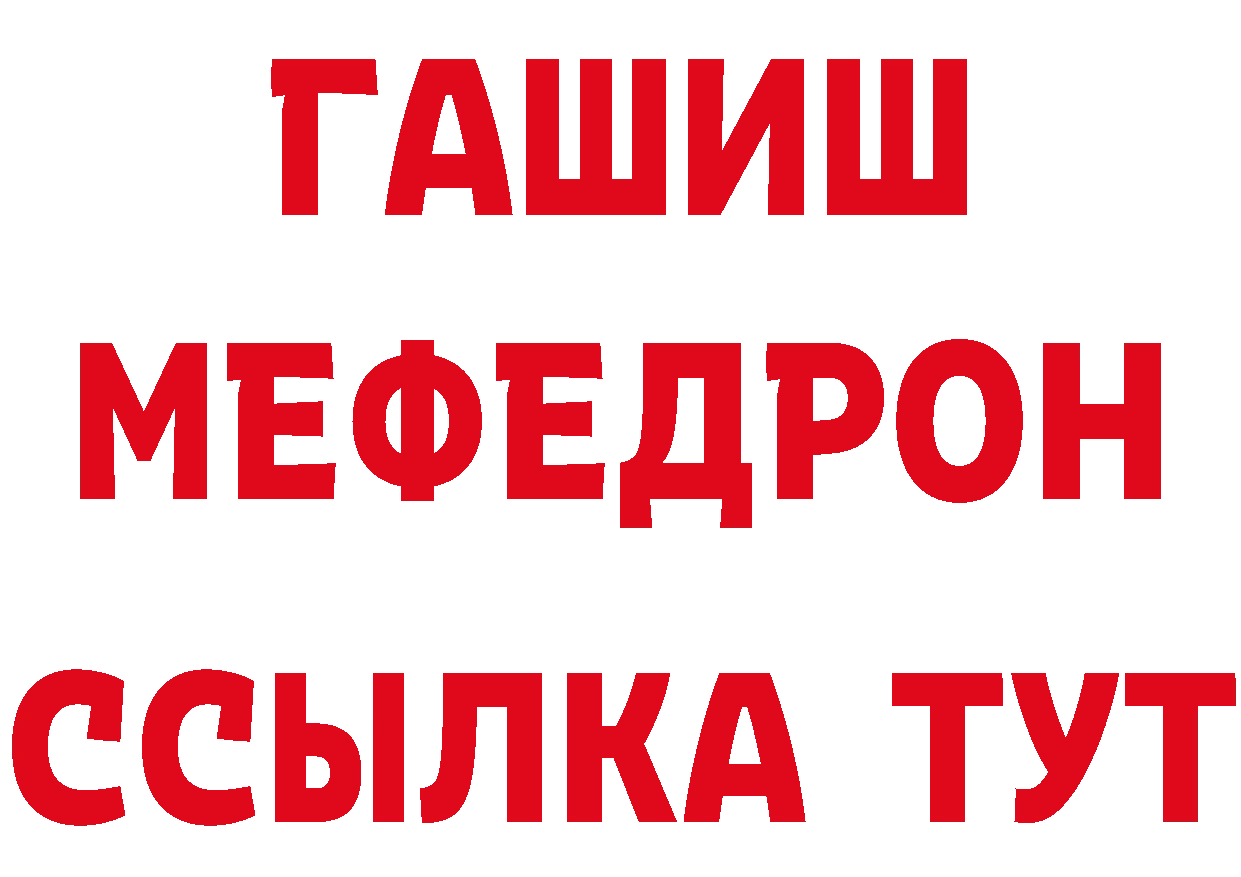 ГАШИШ МЕФЕДРОН ССЫЛКА ТУТ